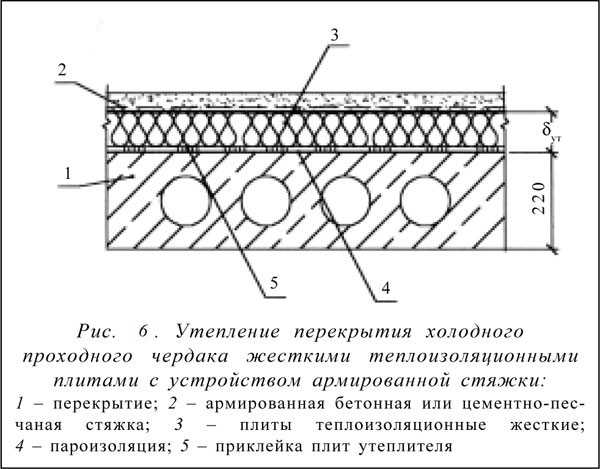 3

2

$\delta_{ут}$

1

220

5

4

Рис. 6. Утепление перекрытия холодного проходного чердака жесткими теплоизоляционными плитами с устройством армированной стяжки:
1 – перекрытие; 2 – армированная бетонная или цементно-песчаная стяжка; 3 – плиты теплоизоляционные жесткие; 4 – пароизоляция; 5 – приклейка плит утеплителя